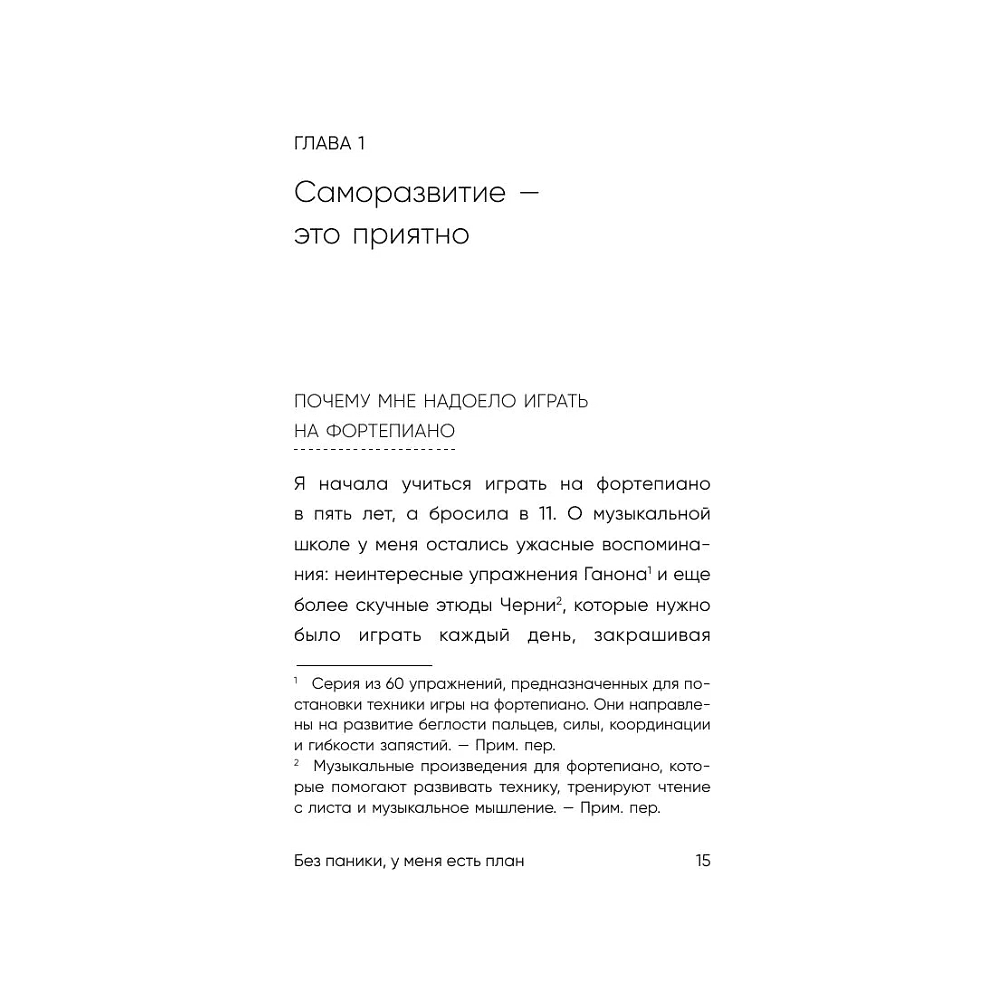 ГЛАВА 1

Саморазвитие — это приятно

ПОЧЕМУ МНЕ НАДОЕЛО ИГРАТЬ НА ФОРТЕПИАНО

Я начала учиться играть на фортепиано в пять лет, а бросила в 11. О музыкальной школе у меня остались ужасные воспоминания: неинтересные упражнения Ганона$^1$ и еще более скучные этюды Черни$^2$, которые нужно было играть каждый день, закрашивая

$^1$ Серия из 60 упражнений, предназначенных для постановки техники игры на фортепиано. Они направлены на развитие беглости пальцев, силы, координации и гибкости запястий. — Прим. пер.

$^2$ Музыкальные произведения для фортепиано, которые помогают развивать технику, тренируют чтение с листа и музыкальное мышление. — Прим. пер.

Без паники, у меня есть план 15